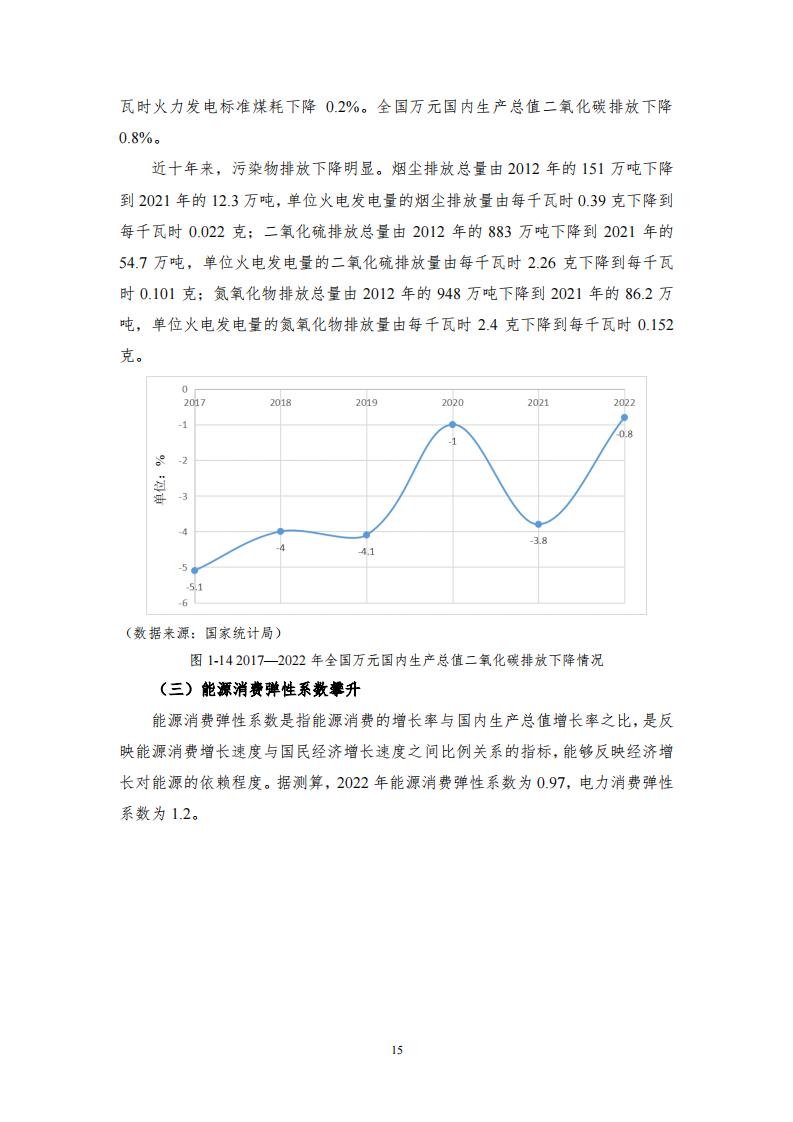 瓦时火力发电标准煤耗下降 0.2%。全国万元国内生产总值二氧化碳排放下降 0.8%。

近十年来，污染物排放下降明显。烟尘排放总量由 2012 年的 151 万吨下降到 2021 年的 12.3 万吨，单位火电发电量的烟尘排放量由每千瓦时 0.39 克下降到每千瓦时 0.022 克；二氧化硫排放总量由 2012 年的 883 万吨下降到 2021 年的 54.7 万吨，单位火电发电量的二氧化硫排放量由每千瓦时 2.26 克下降到每千瓦时 0.101 克；氮氧化物排放总量由 2012 年的 948 万吨下降到 2021 年的 86.2 万吨，单位火电发电量的氮氧化物排放量由每千瓦时 2.4 克下降到每千瓦时 0.152 克。

0
2017
2018
2019
2020
2021
2022
-1
-2
-3
-4
-5
-6
单位：%
-5.1
-4
-4.1
-1
-3.8
-0.8

（数据来源：国家统计局）

图 1-14 2017—2022 年全国万元国内生产总值二氧化碳排放下降情况

（三）能源消费弹性系数攀升

能源消费弹性系数是指能源消费的增长率与国内生产总值增长率之比，是反映能源消费增长速度与国民经济增长速度之间比例关系的指标，能够反映经济增长对能源的依赖程度。据测算，2022 年能源消费弹性系数为 0.97，电力消费弹性系数为 1.2。

15